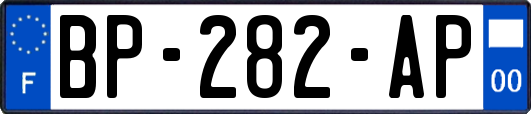 F
BP-282-AP
00